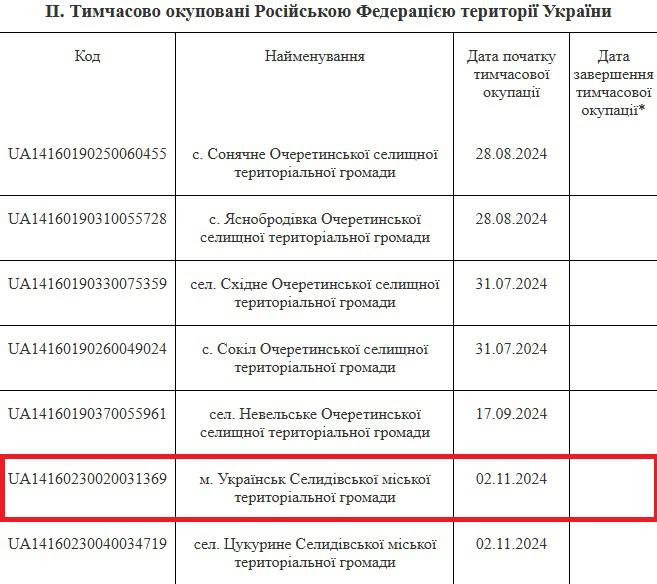 II. Тимчасово окуповані Російською Федерацією території України

| Код | Найменування | Дата початку тимчасової окупації | Дата завершення тимчасової окупації* |
|---|---|---|---|
| UA14160190250060455 | с. Сонячне Очеретинської селищної територіальної громади | 28.08.2024 | |
| UA14160190310055728 | с. Яснобродівка Очеретинської селищної територіальної громади | 28.08.2024 | |
| UA14160190330075359 | сел. Східне Очеретинської селищної територіальної громади | 31.07.2024 | |
| UA14160190260049024 | с. Сокіл Очеретинської селищної територіальної громади | 31.07.2024 | |
| UA14160190370055961 | сел. Невельське Очеретинської селищної територіальної громади | 17.09.2024 | |
| UA14160230020031369 | м. Українськ Селидівської міської територіальної громади | 02.11.2024 | |
| UA14160230040034719 | сел. Цукурине Селидівської міської територіальної громади | 02.11.2024 | |